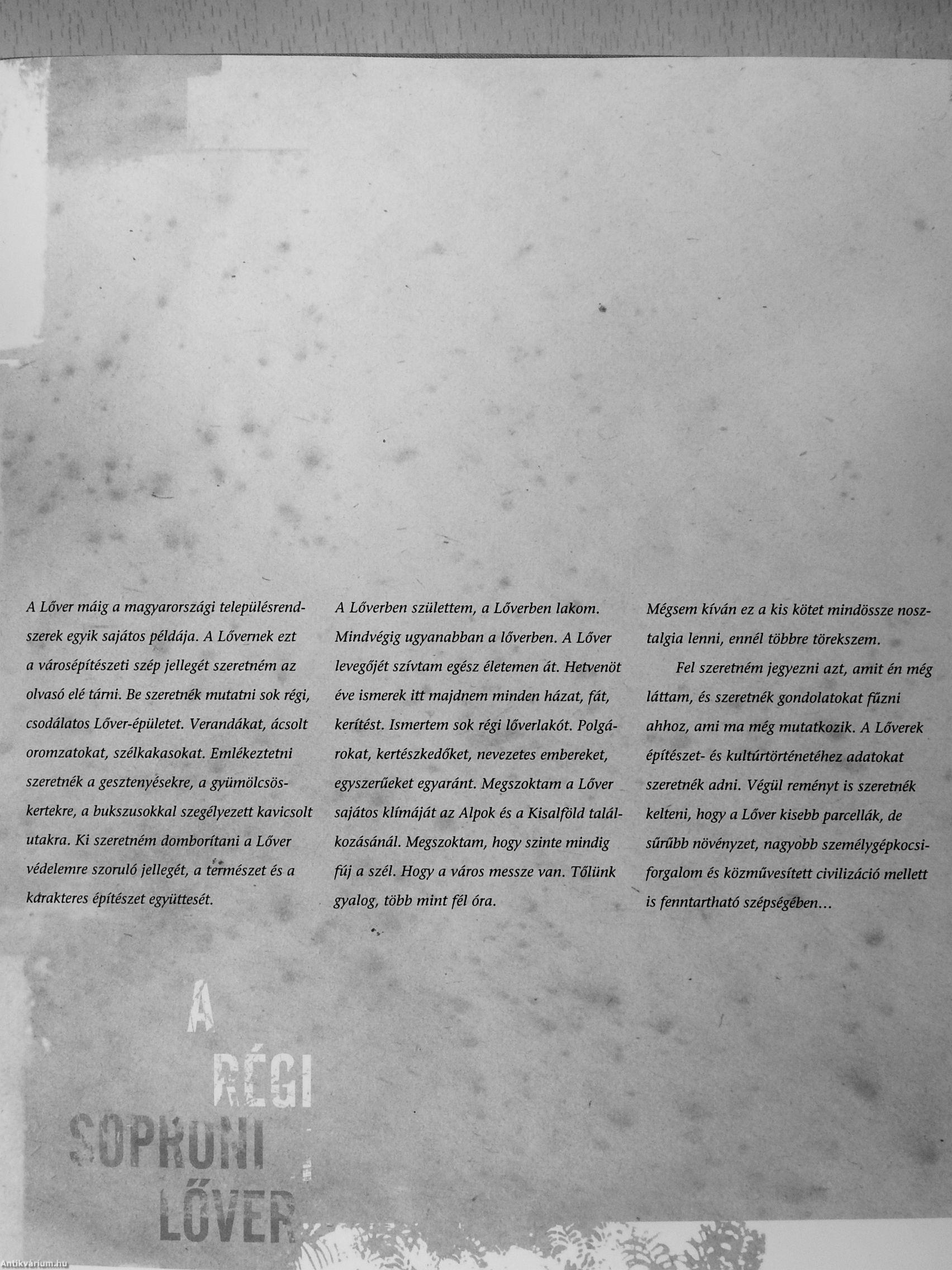 A Lőver máig a magyarországi településrendszerek egyik sajátos példája. A Lővernek ezt a városépítészeti szép jellegét szeretném az olvasó elé tárni. Be szeretnék mutatni sok régi, csodálatos Lőver-épületet. Verandákat, ácsolt oromzatokat, szélkakasokat. Emlékeztetni szeretnék a gesztenyésekre, a gyümölcsöskertekre, a bukszusokkal szegélyezett kavicsolt utakra. Ki szeretném domborítani a Lőver védelemre szoruló jellegét, a természet és a karakteres építészet együttesét.

A Lőverben születtem, a Lőverben lakom. Mindvégig ugyanabban a lőverben. A Lőver levegőjét szívtam egész életemen át. Hetvenöt éve ismerek itt majdnem minden házat, fát, kerítést. Ismertem sok régi lőverlakót. Polgárokat, kertészkedőket, nevezetes embereket, egyszerűeket egyaránt. Megszoktam a Lőver sajátos klímáját az Alpok és a Kisalföld találkozásánál. Megszoktam, hogy szinte mindig fúj a szél. Hogy a város messze van. Tőlünk gyalog, több mint fél óra.

Mégsem kíván ez a kis kötet mindössze nosztalgia lenni, ennél többre törekszem.

Fel szeretném jegyezni azt, amit én még láttam, és szeretnék gondolatokat fűzni ahhoz, ami ma még mutatkozik. A Lőverek építészet- és kultúrtörténetéhez adatokat szeretnék adni. Végül reményt is szeretnék kelteni, hogy a Lőver kisebb parcellák, de sűrűbb növényzet, nagyobb személygépkocsiforgalom és közművesített civilizáció mellett is fenntartható szépségében...

A
RÉGI
SOPRONI
LŐVER

Antikvárium.hu